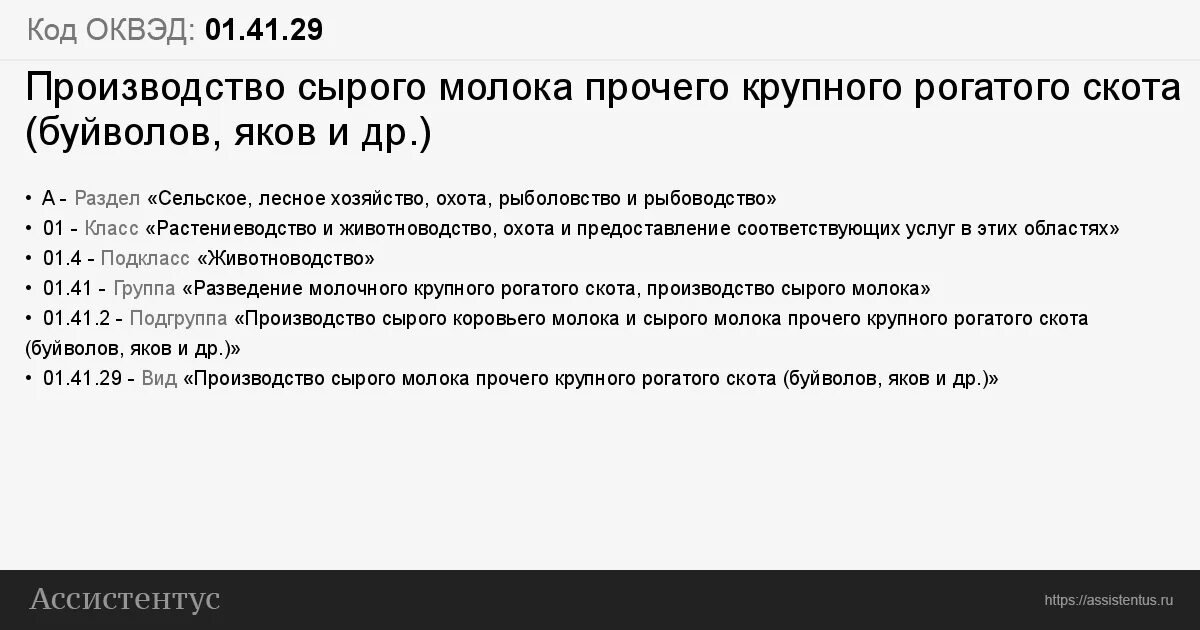 Код ОКВЭД: 01.41.29

Производство сырого молока прочего крупного рогатого скота (буйволов, яков и др.)

• A - Раздел «Сельское, лесное хозяйство, охота, рыболовство и рыбоводство»
• 01 - Класс «Растениеводство и животноводство, охота и предоставление соответствующих услуг в этих областях»
• 01.4 - Подкласс «Животноводство»
• 01.41 - Группа «Разведение молочного крупного рогатого скота, производство сырого молока»
• 01.41.2 - Подгруппа «Производство сырого коровьего молока и сырого молока прочего крупного рогатого скота (буйволов, яков и др.)»
• 01.41.29 - Вид «Производство сырого молока прочего крупного рогатого скота (буйволов, яков и др.)»

Ассистентус

https://assistentus.ru